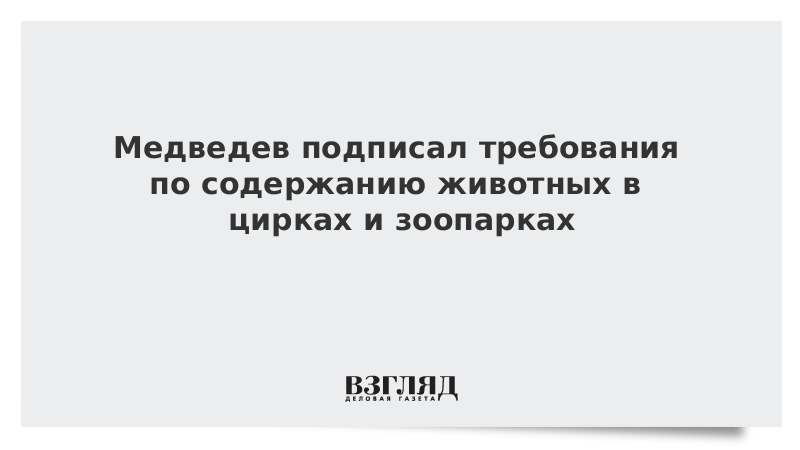 Медведев подписал требования по содержанию животных в цирках и зоопарках

ВЗГЛЯД
ДЕЛОВАЯ ГАЗЕТА